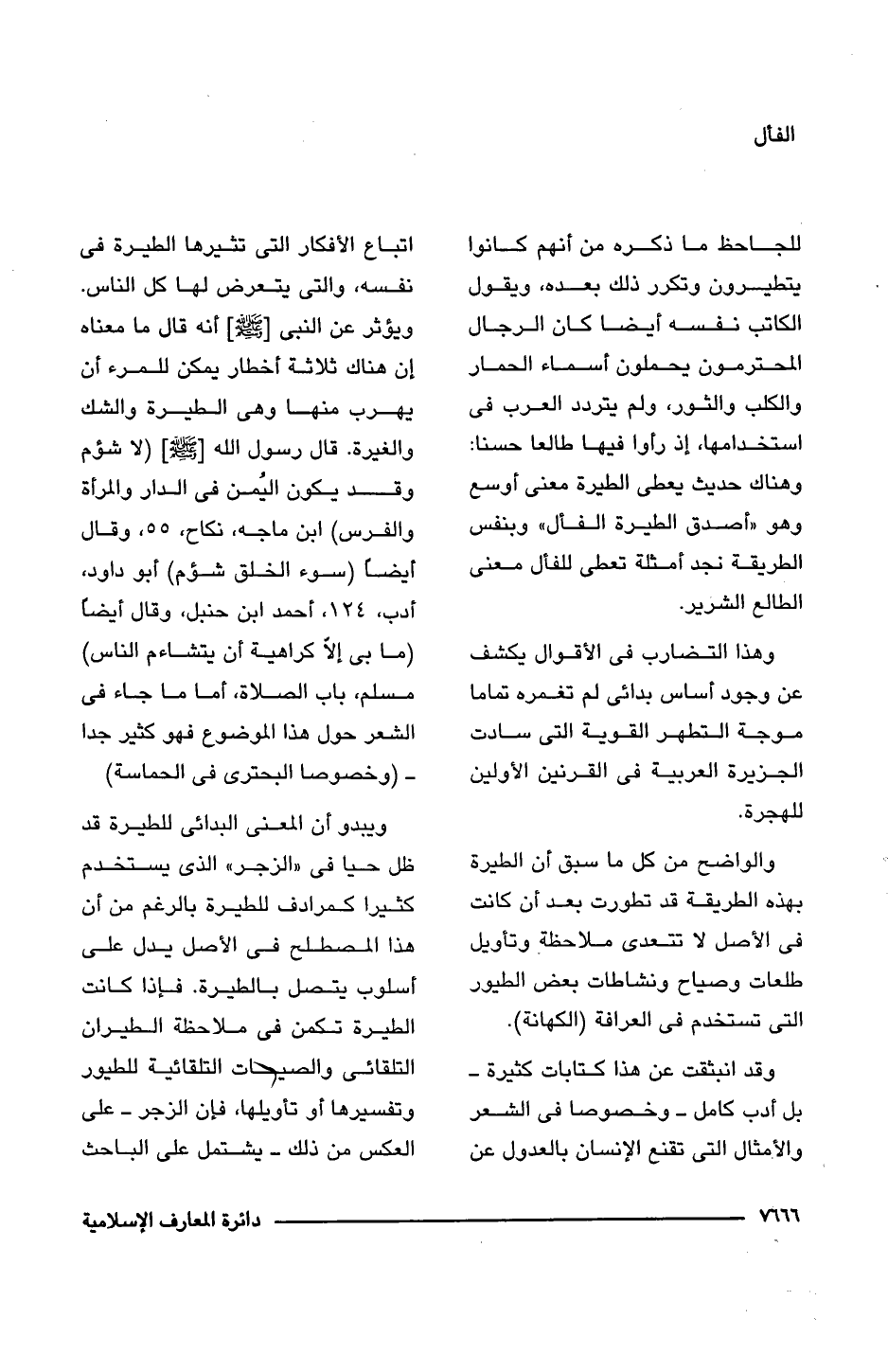 الفأل

للجاحظ ما ذكره من أنهم كانوا يتطيرون وتكرر ذلك بعده، ويقول الكاتب نفسه أيضا كان الرجال المحترمون يحملون أسماء الحمار والكلب والثور، ولم يتردد العرب فى استخدامها، إذ رأوا فيها طالعا حسنا: وهناك حديث يعطى الطيرة معنى أوسع وهو «أصدق الطيرة الفأل» وبنفس الطريقة نجد أمثلة تعطى للفأل معنى الطالع الشرير.

وهذا التضارب فى الأقوال يكشف عن وجود أساس بدائى لم تغمره تماما موجة التطهر القوية التى سادت الجزيرة العربية فى القرنين الأولين للهجرة.

والواضح من كل ما سبق أن الطيرة بهذه الطريقة قد تطورت بعد أن كانت فى الأصل لا تتعدى ملاحظة وتأويل طلعات وصياح ونشاطات بعض الطيور التى تستخدم فى العرافة (الكهانة).

وقد انبثقت عن هذا كتابات كثيرة ـ بل أدب كامل ـ وخصوصا فى الشعر والأمثال التى تقنع الإنسان بالعدول عن اتباع الأفكار التى تثيرها الطيرة فى نفسه، والتى يتعرض لها كل الناس. ويؤثر عن النبى [ﷺ] أنه قال ما معناه إن هناك ثلاثة أخطار يمكن للمرء أن يهرب منها وهى الطيرة والشك والغيرة. قال رسول الله [ﷺ] (لا شؤم وقد يكون اليُمن فى الدار والمرأة والفرس) ابن ماجه، نكاح، ٥٥، وقال أيضاً (سوء الخلق شؤم) أبو داود، أدب، ١٢٤، أحمد ابن حنبل، وقال أيضاً (ما بى إلاّ كراهية أن يتشاءم الناس) مسلم، باب الصلاة، أما ما جاء فى الشعر حول هذا الموضوع فهو كثير جدا ـ (وخصوصا البحترى فى الحماسة)

ويبدو أن المعنى البدائى للطيرة قد ظل حيا فى «الزجر» الذى يستخدم كثيرا كمرادف للطيرة بالرغم من أن هذا المصطلح فى الأصل يدل على أسلوب يتصل بالطيرة. فإذا كانت الطيرة تكمن فى ملاحظة الطيران التلقائى والصيحات التلقائية للطيور وتفسيرها أو تأويلها، فإن الزجر ـ على العكس من ذلك ـ يشتمل على الباحث

٧٦٦٦ دائرة المعارف الإسلامية